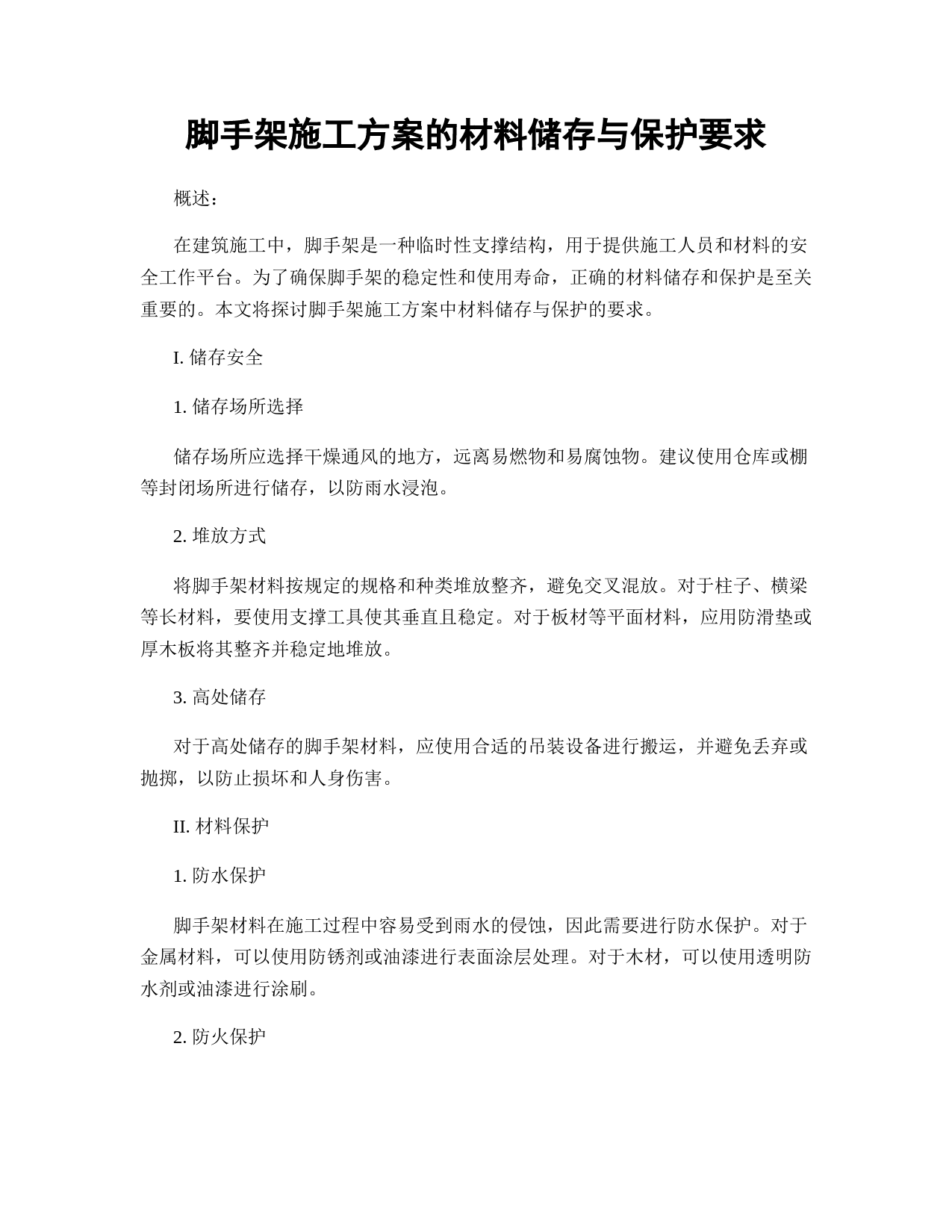 脚手架施工方案的材料储存与保护要求

概述：

在建筑施工中，脚手架是一种临时性支撑结构，用于提供施工人员和材料的安全工作平台。为了确保脚手架的稳定性和使用寿命，正确的材料储存和保护是至关重要的。本文将探讨脚手架施工方案中材料储存与保护的要求。

I. 储存安全

1. 储存场所选择

储存场所应选择干燥通风的地方，远离易燃物和易腐蚀物。建议使用仓库或棚等封闭场所进行储存，以防雨水浸泡。

2. 堆放方式

将脚手架材料按规定的规格和种类堆放整齐，避免交叉混放。对于柱子、横梁等长材料，要使用支撑工具使其垂直且稳定。对于板材等平面材料，应用防滑垫或厚木板将其整齐并稳定地堆放。

3. 高处储存

对于高处储存的脚手架材料，应使用合适的吊装设备进行搬运，并避免丢弃或抛掷，以防止损坏和人身伤害。

II. 材料保护

1. 防水保护

脚手架材料在施工过程中容易受到雨水的侵蚀，因此需要进行防水保护。对于金属材料，可以使用防锈剂或油漆进行表面涂层处理。对于木材，可以使用透明防水剂或油漆进行涂刷。

2. 防火保护